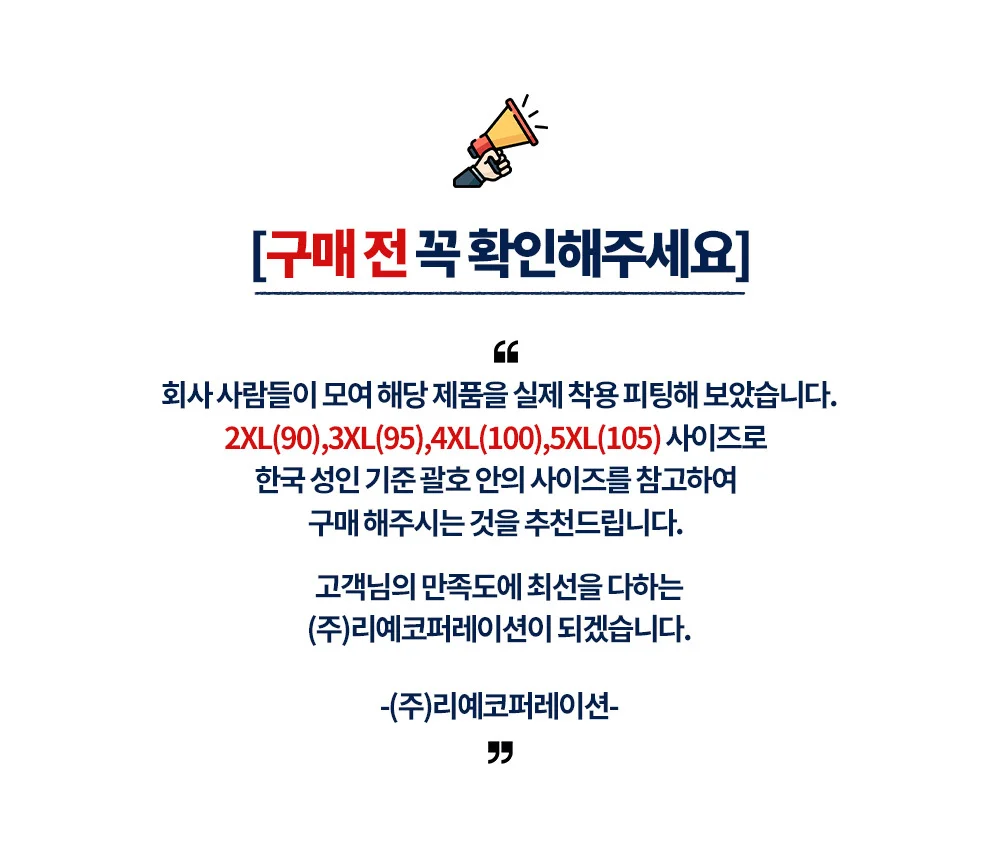 [구매 전 꼭 확인해주세요]

“
회사 사람들이 모여 해당 제품을 실제 착용 피팅해 보았습니다.
2XL(90),3XL(95),4XL(100),5XL(105) 사이즈로
한국 성인 기준 괄호 안의 사이즈를 참고하여
구매 해주시는 것을 추천드립니다.

고객님의 만족도에 최선을 다하는
(주)리예코퍼레이션이 되겠습니다.

-(주)리예코퍼레이션-
”